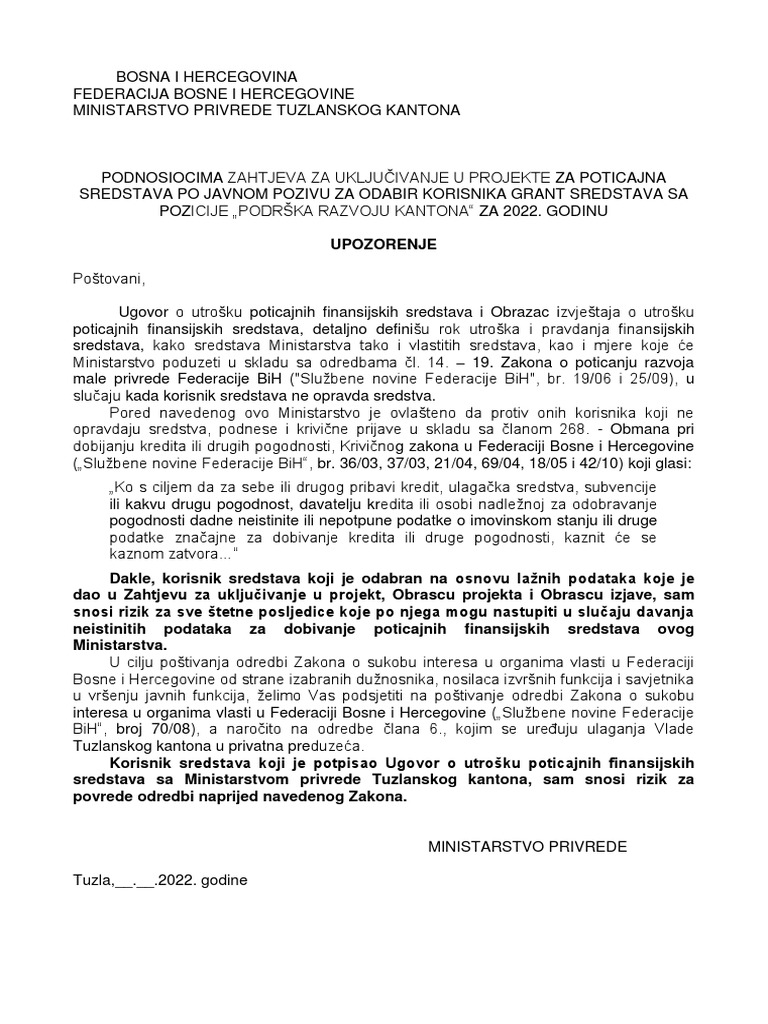 BOSNA I HERCEGOVINA
FEDERACIJA BOSNE I HERCEGOVINE
MINISTARSTVO PRIVREDE TUZLANSKOG KANTONA

PODNOSIOCIMA ZAHTJEVA ZA UKLJUČIVANJE U PROJEKTE ZA POTICAJNA SREDSTAVA PO JAVNOM POZIVU ZA ODABIR KORISNIKA GRANT SREDSTAVA SA POZICIJE „PODRŠKA RAZVOJU KANTONA“ ZA 2022. GODINU

UPOZORENJE

Poštovani,

Ugovor o utrošku poticajnih finansijskih sredstava i Obrazac izvještaja o utrošku poticajnih finansijskih sredstava, detaljno definišu rok utroška i pravdanja finansijskih sredstava, kako sredstava Ministarstva tako i vlastitih sredstava, kao i mjere koje će Ministarstvo poduzeti u skladu sa odredbama čl. 14. – 19. Zakona o poticanju razvoja male privrede Federacije BiH ("Službene novine Federacije BiH", br. 19/06 i 25/09), u slučaju kada korisnik sredstava ne opravda sredstva.

Pored navedenog ovo Ministarstvo je ovlašteno da protiv onih korisnika koji ne opravdaju sredstva, podnese i krivične prijave u skladu sa članom 268. - Obmana pri dobijanju kredita ili drugih pogodnosti, Krivičnog zakona u Federaciji Bosne i Hercegovine („Službene novine Federacije BiH“, br. 36/03, 37/03, 21/04, 69/04, 18/05 i 42/10) koji glasi:

„Ko s ciljem da za sebe ili drugog pribavi kredit, ulagačka sredstva, subvencije ili kakvu drugu pogodnost, davatelju kredita ili osobi nadležnoj za odobravanje pogodnosti dadne neistinite ili nepotpune podatke o imovinskom stanju ili druge podatke značajne za dobivanje kredita ili druge pogodnosti, kaznit će se kaznom zatvora...“

Dakle, korisnik sredstava koji je odabran na osnovu lažnih podataka koje je dao u Zahtjevu za uključivanje u projekt, Obrascu projekta i Obrascu izjave, sam snosi rizik za sve štetne posljedice koje po njega mogu nastupiti u slučaju davanja neistinitih podataka za dobivanje poticajnih finansijskih sredstava ovog Ministarstva.

U cilju poštivanja odredbi Zakona o sukobu interesa u organima vlasti u Federaciji Bosne i Hercegovine od strane izabranih dužnosnika, nosilaca izvršnih funkcija i savjetnika u vršenju javnih funkcija, želimo Vas podsjetiti na poštivanje odredbi Zakona o sukobu interesa u organima vlasti u Federaciji Bosne i Hercegovine („Službene novine Federacije BiH“, broj 70/08), a naročito na odredbe člana 6., kojim se uređuju ulaganja Vlade Tuzlanskog kantona u privatna preduzeća.

Korisnik sredstava koji je potpisao Ugovor o utrošku poticajnih finansijskih sredstava sa Ministarstvom privrede Tuzlanskog kantona, sam snosi rizik za povrede odredbi naprijed navedenog Zakona.

MINISTARSTVO PRIVREDE

Tuzla,__.__.2022. godine